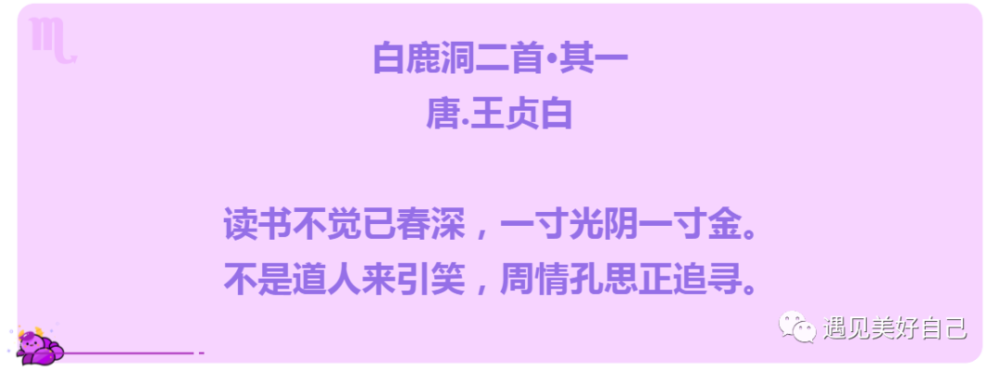 白鹿洞二首•其一
唐.王贞白

读书不觉已春深，一寸光阴一寸金。
不是道人来引笑，周情孔思正追寻。

遇见美好自己